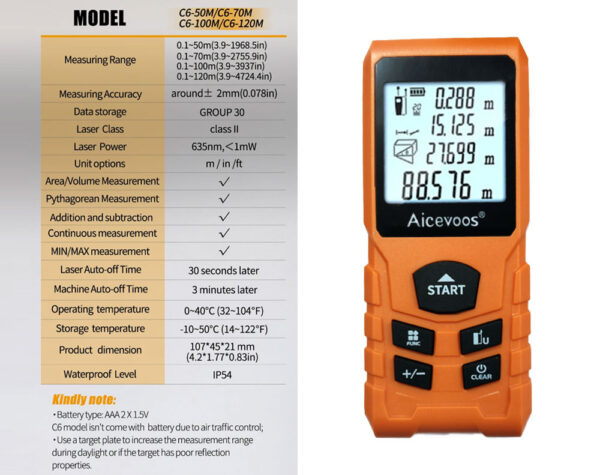 | MODEL | C6-50M/C6-70M C6-100M/C6-120M |
|---|---|
| Measuring Range | 0.1~50m(3.9~1968.5in) 0.1~70m(3.9~2755.9in) 0.1~100m(3.9~3937in) 0.1~120m(3.9~4724.4in) |
| Measuring Accuracy | around± 2mm(0.078in) |
| Data storage | GROUP 30 |
| Laser Class | class II |
| Laser Power | 635nm,<1mW |
| Unit options | m / in /ft |
| Area/Volume Measurement | ✓ |
| Pythagorean Measurement | ✓ |
| Addition and subtraction | ✓ |
| Continuous measurement | ✓ |
| MIN/MAX measurement | ✓ |
| Laser Auto-off Time | 30 seconds later |
| Machine Auto-off Time | 3 minutes later |
| Operating temperature | 0~40°C (32~104°F) |
| Storage temperature | -10~50°C (14~122°F) |
| Product dimension | 107*45*21 mm (4.2*1.77*0.83in) |
| Waterproof Level | IP54 |

Kindly note:
• Battery type: AAA 2 X 1.5V
C6 model isn't come with battery due to air traffic control;
• Use a target plate to increase the measurement range during daylight or if the target has poor reflection properties.

0.288 m
15.125 m
27.699 m
88.576 m

Aicevoos®

START

FUNC

U

+/−

CLEAR